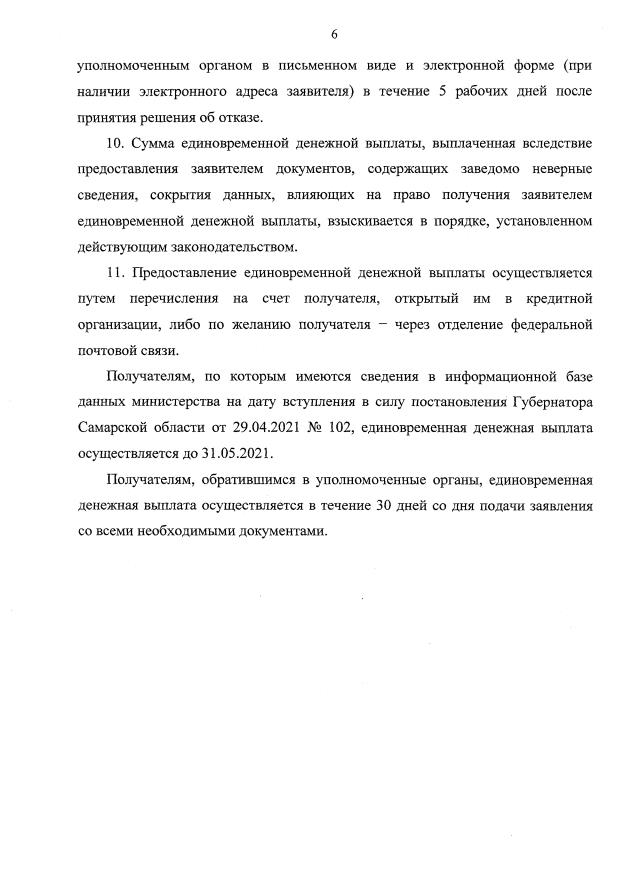 6

уполномоченным органом в письменном виде и электронной форме (при наличии электронного адреса заявителя) в течение 5 рабочих дней после принятия решения об отказе.

10. Сумма единовременной денежной выплаты, выплаченная вследствие предоставления заявителем документов, содержащих заведомо неверные сведения, сокрытия данных, влияющих на право получения заявителем единовременной денежной выплаты, взыскивается в порядке, установленном действующим законодательством.

11. Предоставление единовременной денежной выплаты осуществляется путем перечисления на счет получателя, открытый им в кредитной организации, либо по желанию получателя − через отделение федеральной почтовой связи.

Получателям, по которым имеются сведения в информационной базе данных министерства на дату вступления в силу постановления Губернатора Самарской области от 29.04.2021 № 102, единовременная денежная выплата осуществляется до 31.05.2021.

Получателям, обратившимся в уполномоченные органы, единовременная денежная выплата осуществляется в течение 30 дней со дня подачи заявления со всеми необходимыми документами.